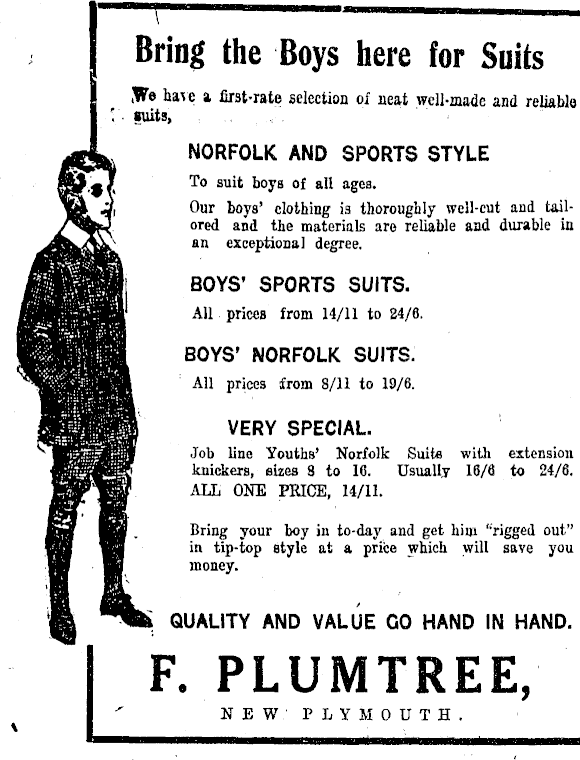 Bring the Boys here for Suits

We have a first-rate selection of neat well-made and reliable suits,

NORFOLK AND SPORTS STYLE

To suit boys of all ages.

Our boys' clothing is thoroughly well-cut and tailored and the materials are reliable and durable in an exceptional degree.

BOYS' SPORTS SUITS.

All prices from 14/11 to 24/6.

BOYS' NORFOLK SUITS.

All prices from 8/11 to 19/6.

VERY SPECIAL.

Job line Youths' Norfolk Suits with extension knickers, sizes 8 to 16. Usually 16/6 to 24/6. ALL ONE PRICE, 14/11.

Bring your boy in to-day and get him "rigged out" in tip-top style at a price which will save you money.

QUALITY AND VALUE GO HAND IN HAND.

F. PLUMTREE,

NEW PLYMOUTH.